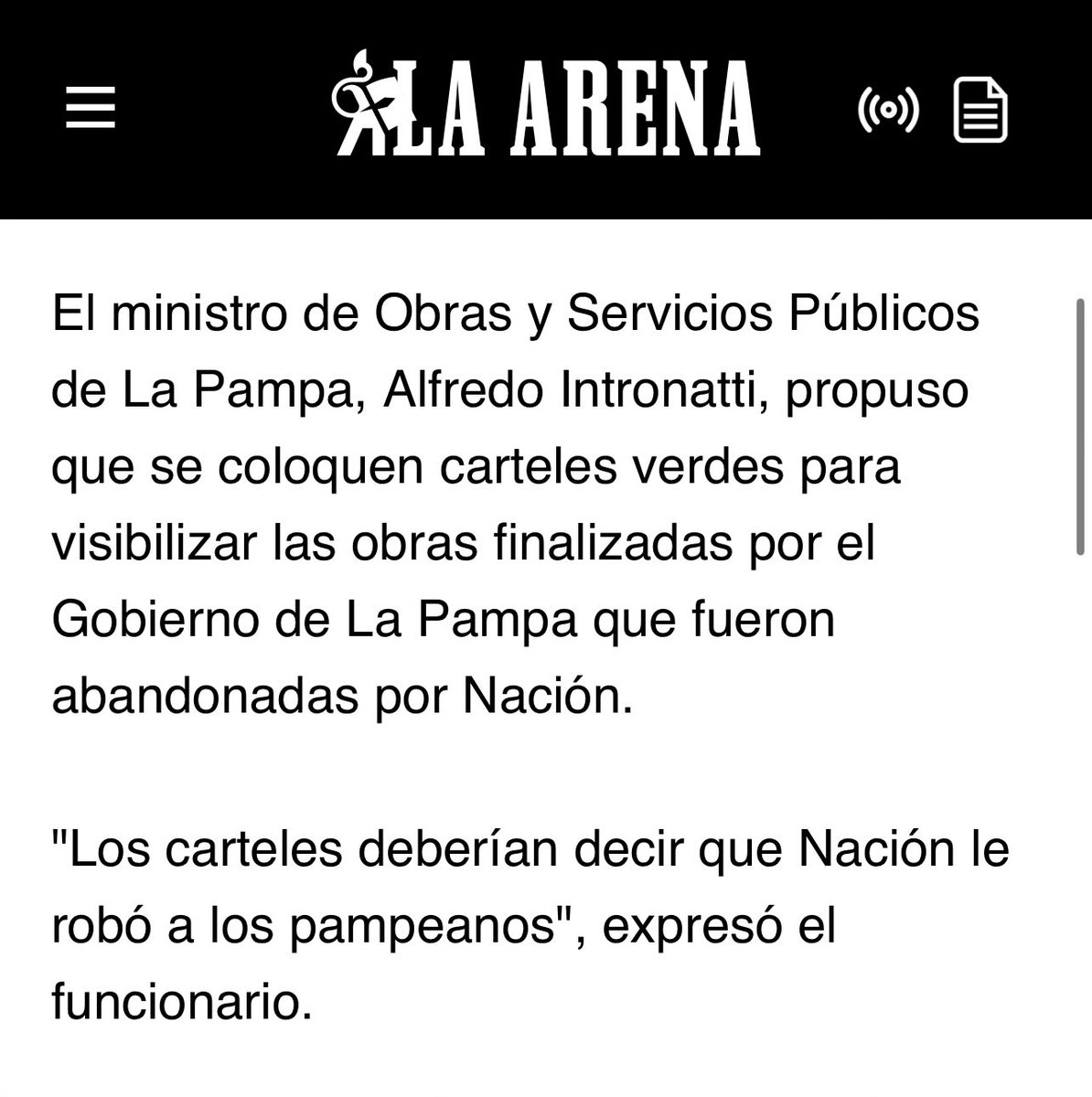 LA ARENA

El ministro de Obras y Servicios Públicos de La Pampa, Alfredo Intronatti, propuso que se coloquen carteles verdes para visibilizar las obras finalizadas por el Gobierno de La Pampa que fueron abandonadas por Nación.

"Los carteles deberían decir que Nación le robó a los pampeanos", expresó el funcionario.